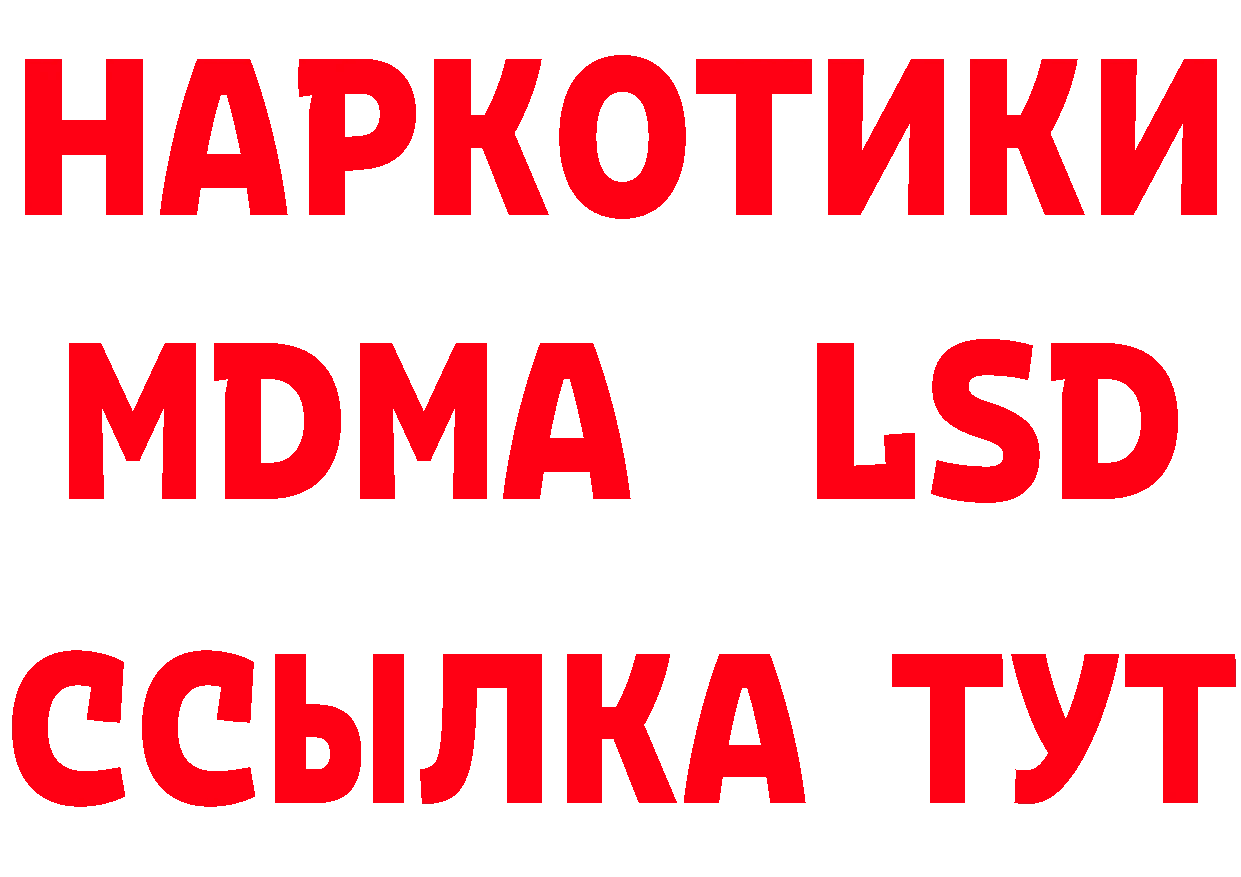 НАРКОТИКИ
MDMA LSD
ССЫЛКА ТУТ